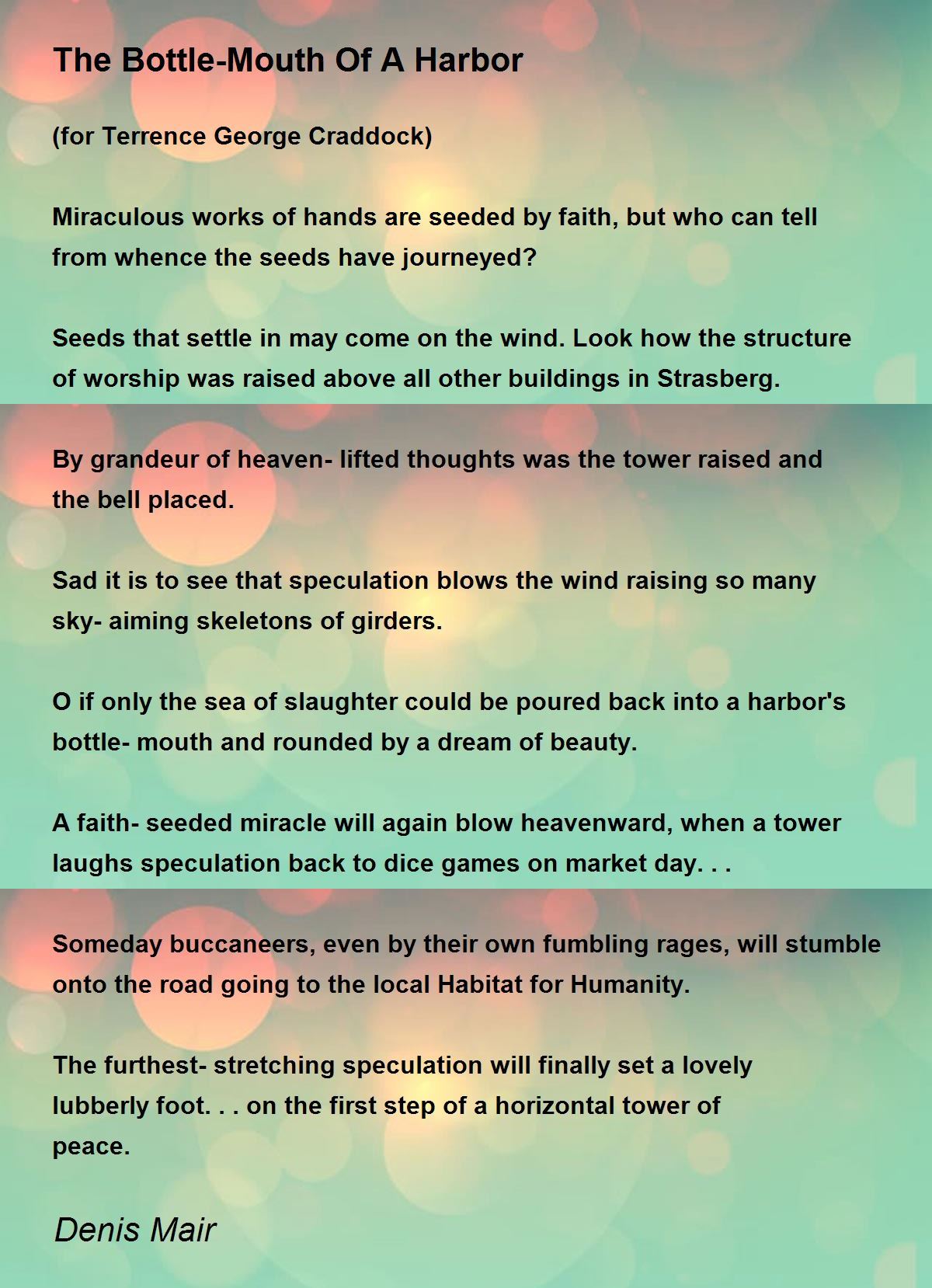 The Bottle-Mouth Of A Harbor

(for Terrence George Craddock)

Miraculous works of hands are seeded by faith, but who can tell from whence the seeds have journeyed?

Seeds that settle in may come on the wind. Look how the structure of worship was raised above all other buildings in Strasberg.

By grandeur of heaven- lifted thoughts was the tower raised and the bell placed.

Sad it is to see that speculation blows the wind raising so many sky- aiming skeletons of girders.

O if only the sea of slaughter could be poured back into a harbor's bottle- mouth and rounded by a dream of beauty.

A faith- seeded miracle will again blow heavenward, when a tower laughs speculation back to dice games on market day. . .

Someday buccaneers, even by their own fumbling rages, will stumble onto the road going to the local Habitat for Humanity.

The furthest- stretching speculation will finally set a lovely lubberly foot. . . on the first step of a horizontal tower of peace.

Denis Mair